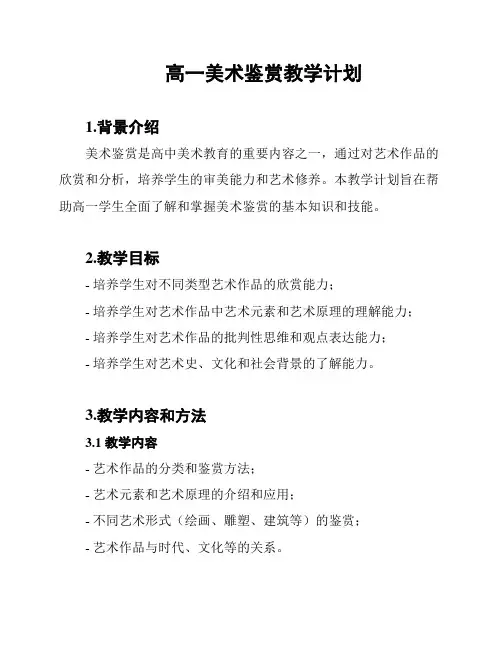 高一美术鉴赏教学计划

1.背景介绍

美术鉴赏是高中美术教育的重要内容之一，通过对艺术作品的欣赏和分析，培养学生的审美能力和艺术修养。本教学计划旨在帮助高一学生全面了解和掌握美术鉴赏的基本知识和技能。

2.教学目标

- 培养学生对不同类型艺术作品的欣赏能力；
- 培养学生对艺术作品中艺术元素和艺术原理的理解能力；
- 培养学生对艺术作品的批判性思维和观点表达能力；
- 培养学生对艺术史、文化和社会背景的了解能力。

3.教学内容和方法

3.1 教学内容

- 艺术作品的分类和鉴赏方法；
- 艺术元素和艺术原理的介绍和应用；
- 不同艺术形式（绘画、雕塑、建筑等）的鉴赏；
- 艺术作品与时代、文化等的关系。